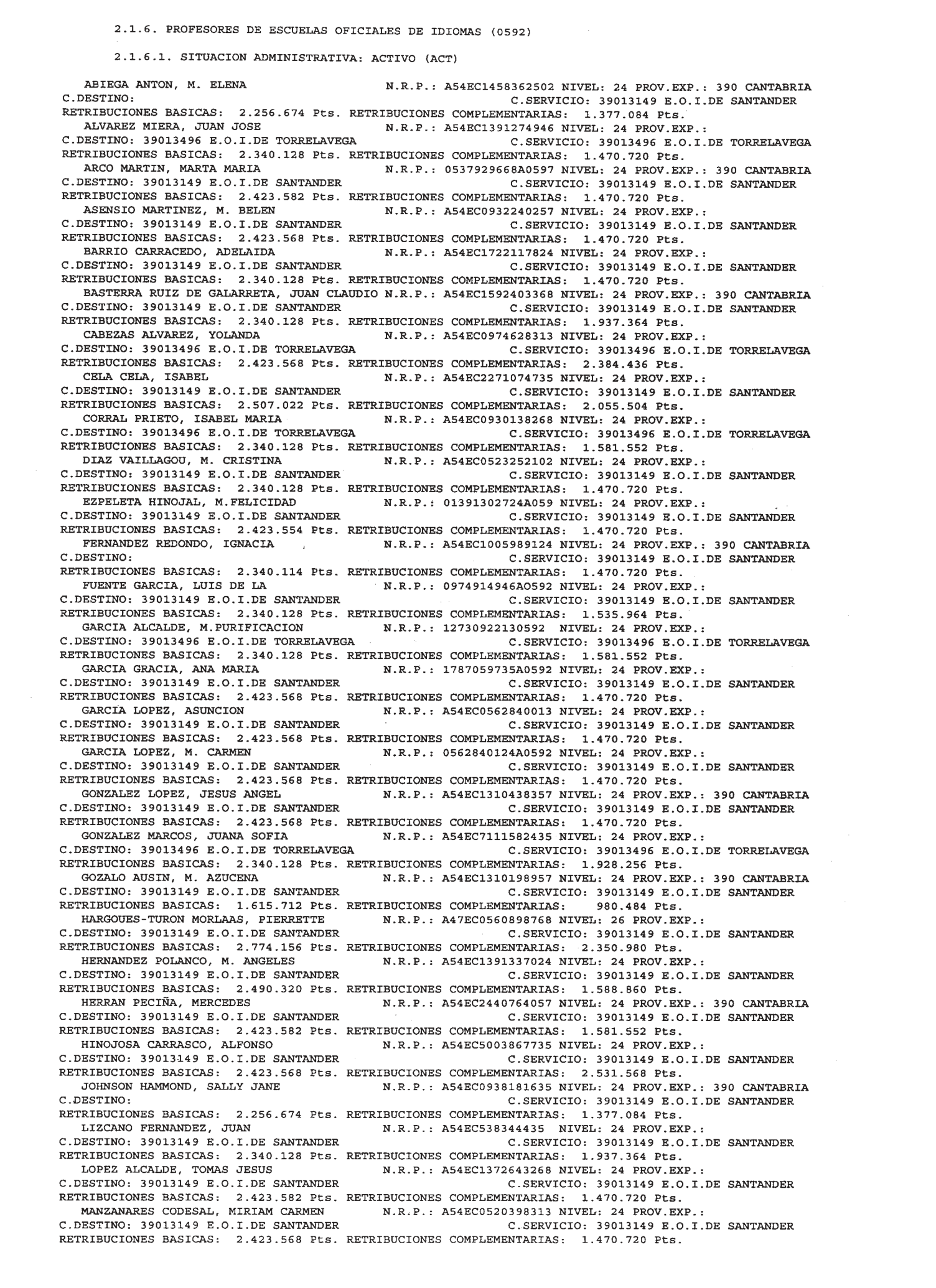 2.1.6. PROFESORES DE ESCUELAS OFICIALES DE IDIOMAS (0592)

2.1.6.1. SITUACION ADMINISTRATIVA: ACTIVO (ACT)

ABIEGA ANTON, M. ELENA N.R.P.: A54EC1458362502 NIVEL: 24 PROV.EXP.: 390 CANTABRIA
C.DESTINO: C.SERVICIO: 39013149 E.O.I.DE SANTANDER
RETRIBUCIONES BASICAS: 2.256.674 Pts. RETRIBUCIONES COMPLEMENTARIAS: 1.377.084 Pts.
ALVAREZ MIERA, JUAN JOSE N.R.P.: A54EC1391274946 NIVEL: 24 PROV.EXP.:
C.DESTINO: 39013496 E.O.I.DE TORRELAVEGA C.SERVICIO: 39013496 E.O.I.DE TORRELAVEGA
RETRIBUCIONES BASICAS: 2.340.128 Pts. RETRIBUCIONES COMPLEMENTARIAS: 1.470.720 Pts.
ARCO MARTIN, MARTA MARIA N.R.P.: 0537929668A0597 NIVEL: 24 PROV.EXP.: 390 CANTABRIA
C.DESTINO: 39013149 E.O.I.DE SANTANDER C.SERVICIO: 39013149 E.O.I.DE SANTANDER
RETRIBUCIONES BASICAS: 2.423.582 Pts. RETRIBUCIONES COMPLEMENTARIAS: 1.470.720 Pts.
ASENSIO MARTINEZ, M. BELEN N.R.P.: A54EC0932240257 NIVEL: 24 PROV.EXP.:
C.DESTINO: 39013149 E.O.I.DE SANTANDER C.SERVICIO: 39013149 E.O.I.DE SANTANDER
RETRIBUCIONES BASICAS: 2.423.568 Pts. RETRIBUCIONES COMPLEMENTARIAS: 1.470.720 Pts.
BARRIO CARRACEDO, ADELAIDA N.R.P.: A54EC1722117824 NIVEL: 24 PROV.EXP.:
C.DESTINO: 39013149 E.O.I.DE SANTANDER C.SERVICIO: 39013149 E.O.I.DE SANTANDER
RETRIBUCIONES BASICAS: 2.340.128 Pts. RETRIBUCIONES COMPLEMENTARIAS: 1.470.720 Pts.
BASTERRA RUIZ DE GALARRETA, JUAN CLAUDIO N.R.P.: A54EC1592403368 NIVEL: 24 PROV.EXP.: 390 CANTABRIA
C.DESTINO: 39013149 E.O.I.DE SANTANDER C.SERVICIO: 39013149 E.O.I.DE SANTANDER
RETRIBUCIONES BASICAS: 2.340.128 Pts. RETRIBUCIONES COMPLEMENTARIAS: 1.937.364 Pts.
CABEZAS ALVAREZ, YOLANDA N.R.P.: A54EC0974628313 NIVEL: 24 PROV.EXP.:
C.DESTINO: 39013496 E.O.I.DE TORRELAVEGA C.SERVICIO: 39013496 E.O.I.DE TORRELAVEGA
RETRIBUCIONES BASICAS: 2.423.568 Pts. RETRIBUCIONES COMPLEMENTARIAS: 2.384.436 Pts.
CELA CELA, ISABEL N.R.P.: A54EC2271074735 NIVEL: 24 PROV.EXP.:
C.DESTINO: 39013149 E.O.I.DE SANTANDER C.SERVICIO: 39013149 E.O.I.DE SANTANDER
RETRIBUCIONES BASICAS: 2.507.022 Pts. RETRIBUCIONES COMPLEMENTARIAS: 2.055.504 Pts.
CORRAL PRIETO, ISABEL MARIA N.R.P.: A54EC0930138268 NIVEL: 24 PROV.EXP.:
C.DESTINO: 39013496 E.O.I.DE TORRELAVEGA C.SERVICIO: 39013496 E.O.I.DE TORRELAVEGA
RETRIBUCIONES BASICAS: 2.340.128 Pts. RETRIBUCIONES COMPLEMENTARIAS: 1.581.552 Pts.
DIAZ VAILLAGOU, M. CRISTINA N.R.P.: A54EC0523252102 NIVEL: 24 PROV.EXP.:
C.DESTINO: 39013149 E.O.I.DE SANTANDER C.SERVICIO: 39013149 E.O.I.DE SANTANDER
RETRIBUCIONES BASICAS: 2.340.128 Pts. RETRIBUCIONES COMPLEMENTARIAS: 1.470.720 Pts.
EZPELETA HINOJAL, M.FELICIDAD N.R.P.: 01391302724A059 NIVEL: 24 PROV.EXP.:
C.DESTINO: 39013149 E.O.I.DE SANTANDER C.SERVICIO: 39013149 E.O.I.DE SANTANDER
RETRIBUCIONES BASICAS: 2.423.554 Pts. RETRIBUCIONES COMPLEMENTARIAS: 1.470.720 Pts.
FERNANDEZ REDONDO, IGNACIA N.R.P.: A54EC1005989124 NIVEL: 24 PROV.EXP.: 390 CANTABRIA
C.DESTINO: C.SERVICIO: 39013149 E.O.I.DE SANTANDER
RETRIBUCIONES BASICAS: 2.340.114 Pts. RETRIBUCIONES COMPLEMENTARIAS: 1.470.720 Pts.
FUENTE GARCIA, LUIS DE LA N.R.P.: 0974914946A0592 NIVEL: 24 PROV.EXP.:
C.DESTINO: 39013149 E.O.I.DE SANTANDER C.SERVICIO: 39013149 E.O.I.DE SANTANDER
RETRIBUCIONES BASICAS: 2.340.128 Pts. RETRIBUCIONES COMPLEMENTARIAS: 1.535.964 Pts.
GARCIA ALCALDE, M.PURIFICACION N.R.P.: 12730922130592 NIVEL: 24 PROV.EXP.:
C.DESTINO: 39013496 E.O.I.DE TORRELAVEGA C.SERVICIO: 39013496 E.O.I.DE TORRELAVEGA
RETRIBUCIONES BASICAS: 2.340.128 Pts. RETRIBUCIONES COMPLEMENTARIAS: 1.581.552 Pts.
GARCIA GRACIA, ANA MARIA N.R.P.: 1787059735A0592 NIVEL: 24 PROV.EXP.:
C.DESTINO: 39013149 E.O.I.DE SANTANDER C.SERVICIO: 39013149 E.O.I.DE SANTANDER
RETRIBUCIONES BASICAS: 2.423.568 Pts. RETRIBUCIONES COMPLEMENTARIAS: 1.470.720 Pts.
GARCIA LOPEZ, ASUNCION N.R.P.: A54EC0562840013 NIVEL: 24 PROV.EXP.:
C.DESTINO: 39013149 E.O.I.DE SANTANDER C.SERVICIO: 39013149 E.O.I.DE SANTANDER
RETRIBUCIONES BASICAS: 2.423.568 Pts. RETRIBUCIONES COMPLEMENTARIAS: 1.470.720 Pts.
GARCIA LOPEZ, M. CARMEN N.R.P.: 0562840124A0592 NIVEL: 24 PROV.EXP.:
C.DESTINO: 39013149 E.O.I.DE SANTANDER C.SERVICIO: 39013149 E.O.I.DE SANTANDER
RETRIBUCIONES BASICAS: 2.423.568 Pts. RETRIBUCIONES COMPLEMENTARIAS: 1.470.720 Pts.
GONZALEZ LOPEZ, JESUS ANGEL N.R.P.: A54EC1310438357 NIVEL: 24 PROV.EXP.: 390 CANTABRIA
C.DESTINO: 39013149 E.O.I.DE SANTANDER C.SERVICIO: 39013149 E.O.I.DE SANTANDER
RETRIBUCIONES BASICAS: 2.423.568 Pts. RETRIBUCIONES COMPLEMENTARIAS: 1.470.720 Pts.
GONZALEZ MARCOS, JUANA SOFIA N.R.P.: A54EC7111582435 NIVEL: 24 PROV.EXP.:
C.DESTINO: 39013496 E.O.I.DE TORRELAVEGA C.SERVICIO: 39013496 E.O.I.DE TORRELAVEGA
RETRIBUCIONES BASICAS: 2.340.128 Pts. RETRIBUCIONES COMPLEMENTARIAS: 1.928.256 Pts.
GOZALO AUSIN, M. AZUCENA N.R.P.: A54EC1310198957 NIVEL: 24 PROV.EXP.: 390 CANTABRIA
C.DESTINO: 39013149 E.O.I.DE SANTANDER C.SERVICIO: 39013149 E.O.I.DE SANTANDER
RETRIBUCIONES BASICAS: 1.615.712 Pts. RETRIBUCIONES COMPLEMENTARIAS: 980.484 Pts.
HARGOUES-TURON MORLAAS, PIERRETTE N.R.P.: A47EC0560898768 NIVEL: 26 PROV.EXP.:
C.DESTINO: 39013149 E.O.I.DE SANTANDER C.SERVICIO: 39013149 E.O.I.DE SANTANDER
RETRIBUCIONES BASICAS: 2.774.156 Pts. RETRIBUCIONES COMPLEMENTARIAS: 2.350.980 Pts.
HERNANDEZ POLANCO, M. ANGELES N.R.P.: A54EC1391337024 NIVEL: 24 PROV.EXP.:
C.DESTINO: 39013149 E.O.I.DE SANTANDER C.SERVICIO: 39013149 E.O.I.DE SANTANDER
RETRIBUCIONES BASICAS: 2.490.320 Pts. RETRIBUCIONES COMPLEMENTARIAS: 1.588.860 Pts.
HERRAN PECIÑA, MERCEDES N.R.P.: A54EC2440764057 NIVEL: 24 PROV.EXP.: 390 CANTABRIA
C.DESTINO: 39013149 E.O.I.DE SANTANDER C.SERVICIO: 39013149 E.O.I.DE SANTANDER
RETRIBUCIONES BASICAS: 2.423.582 Pts. RETRIBUCIONES COMPLEMENTARIAS: 1.581.552 Pts.
HINOJOSA CARRASCO, ALFONSO N.R.P.: A54EC5003867735 NIVEL: 24 PROV.EXP.:
C.DESTINO: 39013149 E.O.I.DE SANTANDER C.SERVICIO: 39013149 E.O.I.DE SANTANDER
RETRIBUCIONES BASICAS: 2.423.568 Pts. RETRIBUCIONES COMPLEMENTARIAS: 2.531.568 Pts.
JOHNSON HAMMOND, SALLY JANE N.R.P.: A54EC0938181635 NIVEL: 24 PROV.EXP.: 390 CANTABRIA
C.DESTINO: C.SERVICIO: 39013149 E.O.I.DE SANTANDER
RETRIBUCIONES BASICAS: 2.256.674 Pts. RETRIBUCIONES COMPLEMENTARIAS: 1.377.084 Pts.
LIZCANO FERNANDEZ, JUAN N.R.P.: A54EC538344435 NIVEL: 24 PROV.EXP.:
C.DESTINO: 39013149 E.O.I.DE SANTANDER C.SERVICIO: 39013149 E.O.I.DE SANTANDER
RETRIBUCIONES BASICAS: 2.340.128 Pts. RETRIBUCIONES COMPLEMENTARIAS: 1.937.364 Pts.
LOPEZ ALCALDE, TOMAS JESUS N.R.P.: A54EC1372643268 NIVEL: 24 PROV.EXP.:
C.DESTINO: 39013149 E.O.I.DE SANTANDER C.SERVICIO: 39013149 E.O.I.DE SANTANDER
RETRIBUCIONES BASICAS: 2.423.582 Pts. RETRIBUCIONES COMPLEMENTARIAS: 1.470.720 Pts.
MANZANARES CODESAL, MIRIAM CARMEN N.R.P.: A54EC0520398313 NIVEL: 24 PROV.EXP.:
C.DESTINO: 39013149 E.O.I.DE SANTANDER C.SERVICIO: 39013149 E.O.I.DE SANTANDER
RETRIBUCIONES BASICAS: 2.423.568 Pts. RETRIBUCIONES COMPLEMENTARIAS: 1.470.720 Pts.